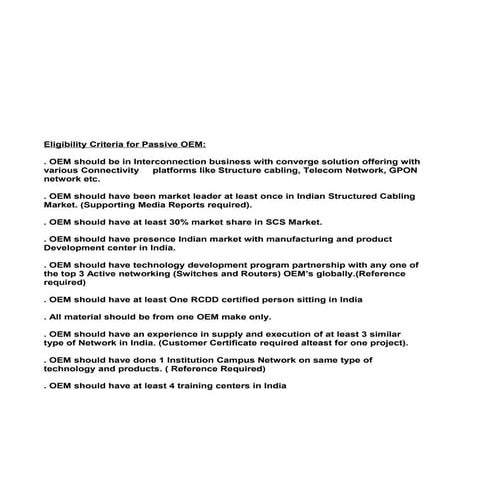 Eligibility Criteria for Passive OEM:

. OEM should be in Interconnection business with converge solution offering with various Connectivity platforms like Structure cabling, Telecom Network, GPON network etc.

. OEM should have been market leader at least once in Indian Structured Cabling Market. (Supporting Media Reports required).

. OEM should have at least 30% market share in SCS Market.

. OEM should have presence Indian market with manufacturing and product Development center in India.

. OEM should have technology development program partnership with any one of the top 3 Active networking (Switches and Routers) OEM's globally.(Reference required)

. OEM should have at least One RCDD certified person sitting in India

. All material should be from one OEM make only.

. OEM should have an experience in supply and execution of at least 3 similar type of Network in India. (Customer Certificate required alteast for one project).

. OEM should have done 1 Institution Campus Network on same type of technology and products. ( Reference Required)

. OEM should have at least 4 training centers in India